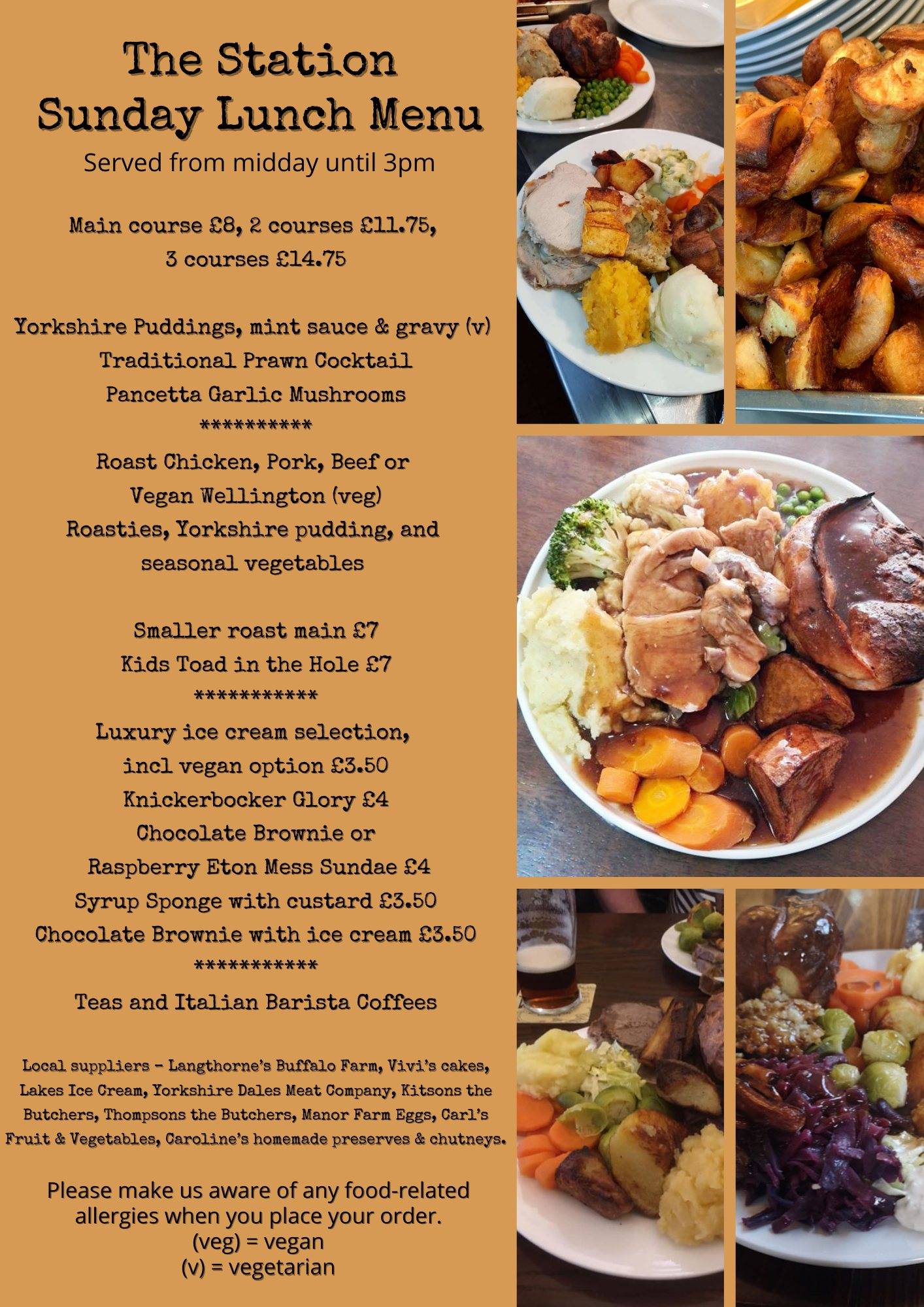 The Station
Sunday Lunch Menu

Served from midday until 3pm

Main course £8, 2 courses £11.75,
3 courses £14.75

Yorkshire Puddings, mint sauce & gravy (v)
Traditional Prawn Cocktail
Pancetta Garlic Mushrooms
**********
Roast Chicken, Pork, Beef or
Vegan Wellington (veg)
Roasties, Yorkshire pudding, and
seasonal vegetables

Smaller roast main £7
Kids Toad in the Hole £7
***********
Luxury ice cream selection,
incl vegan option £3.50
Knickerbocker Glory £4
Chocolate Brownie or
Raspberry Eton Mess Sundae £4
Syrup Sponge with custard £3.50
Chocolate Brownie with ice cream £3.50
***********
Teas and Italian Barista Coffees

Local suppliers - Langthorne's Buffalo Farm, Vivi's cakes, Lakes Ice Cream, Yorkshire Dales Meat Company, Kitsons the Butchers, Thompsons the Butchers, Manor Farm Eggs, Carl's Fruit & Vegetables, Caroline's homemade preserves & chutneys.

Please make us aware of any food-related allergies when you place your order.
(veg) = vegan
(v) = vegetarian